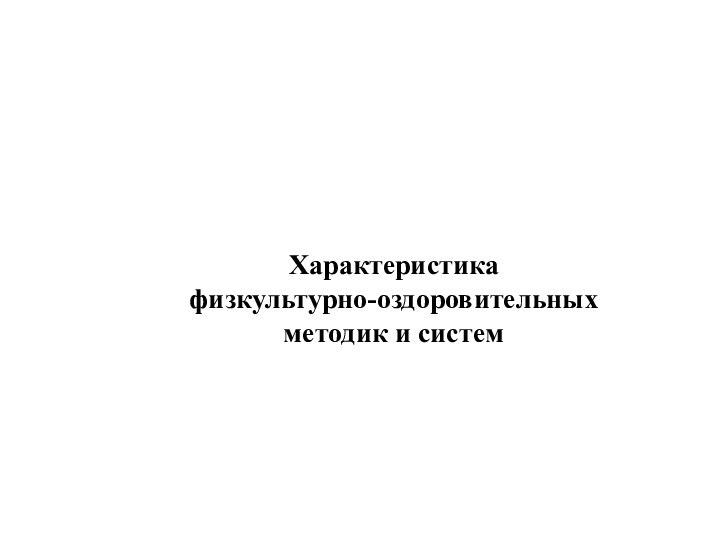 Характеристика физкультурно-оздоровительных методик и систем